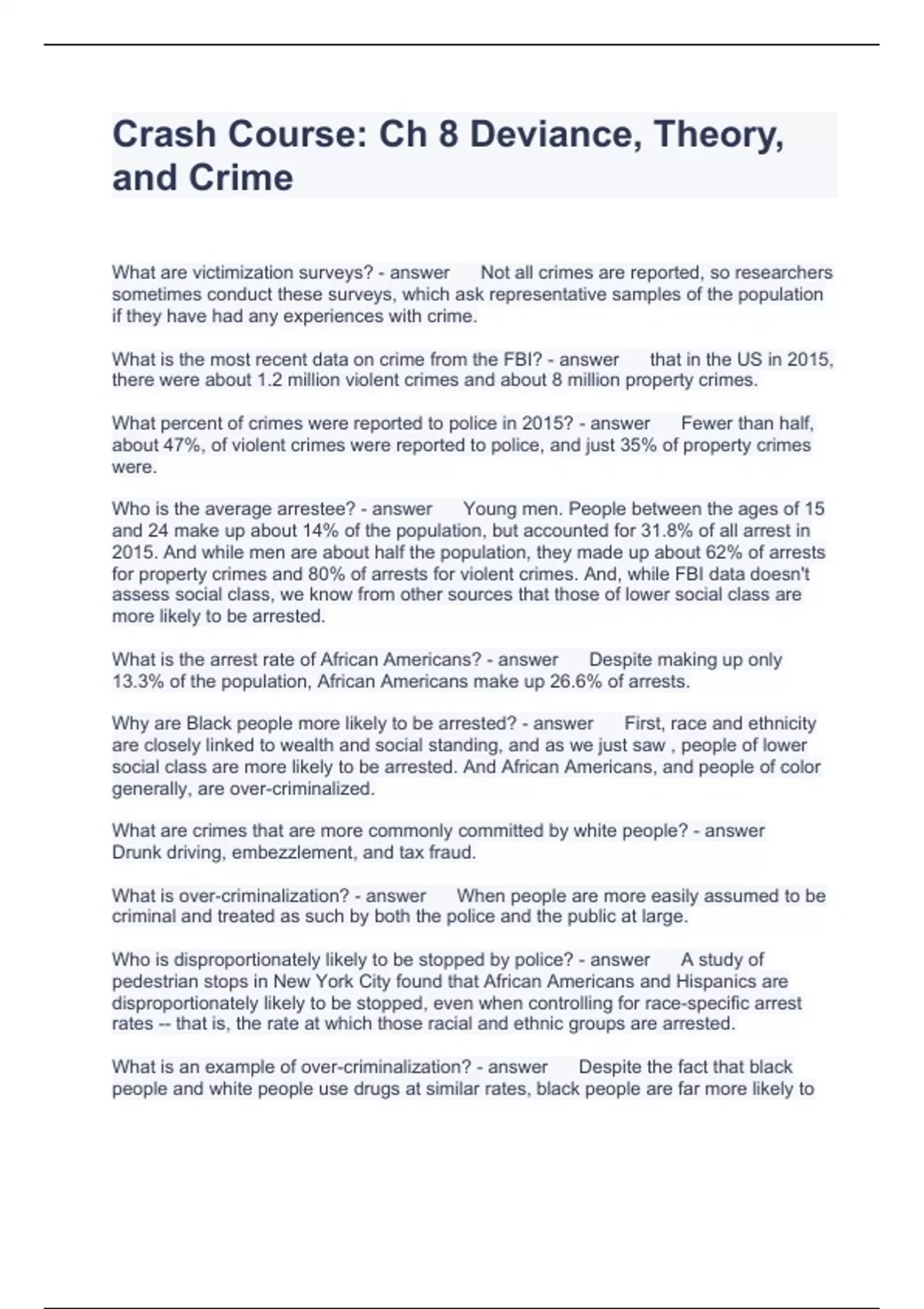 Crash Course: Ch 8 Deviance, Theory, and Crime

What are victimization surveys? - answer Not all crimes are reported, so researchers sometimes conduct these surveys, which ask representative samples of the population if they have had any experiences with crime.

What is the most recent data on crime from the FBI? - answer that in the US in 2015, there were about 1.2 million violent crimes and about 8 million property crimes.

What percent of crimes were reported to police in 2015? - answer Fewer than half, about 47%, of violent crimes were reported to police, and just 35% of property crimes were.

Who is the average arrestee? - answer Young men. People between the ages of 15 and 24 make up about 14% of the population, but accounted for 31.8% of all arrest in 2015. And while men are about half the population, they made up about 62% of arrests for property crimes and 80% of arrests for violent crimes. And, while FBI data doesn't assess social class, we know from other sources that those of lower social class are more likely to be arrested.

What is the arrest rate of African Americans? - answer Despite making up only 13.3% of the population, African Americans make up 26.6% of arrests.

Why are Black people more likely to be arrested? - answer First, race and ethnicity are closely linked to wealth and social standing, and as we just saw , people of lower social class are more likely to be arrested. And African Americans, and people of color generally, are over-criminalized.

What are crimes that are more commonly committed by white people? - answer Drunk driving, embezzlement, and tax fraud.

What is over-criminalization? - answer When people are more easily assumed to be criminal and treated as such by both the police and the public at large.

Who is disproportionately likely to be stopped by police? - answer A study of pedestrian stops in New York City found that African Americans and Hispanics are disproportionately likely to be stopped, even when controlling for race-specific arrest rates -- that is, the rate at which those racial and ethnic groups are arrested.

What is an example of over-criminalization? - answer Despite the fact that black people and white people use drugs at similar rates, black people are far more likely to